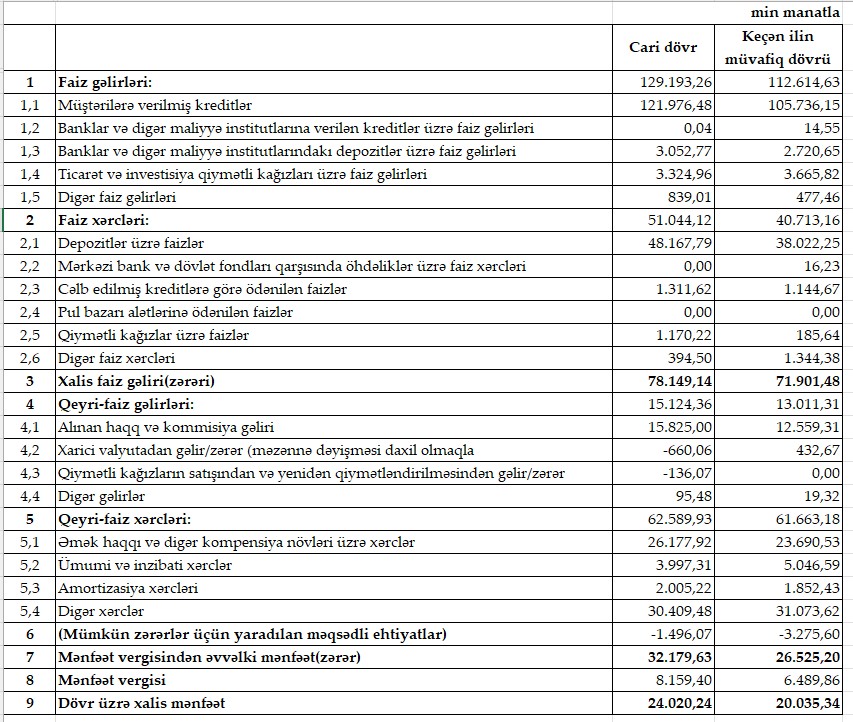 min manatla

| | | Cari dövr | Keçən ilin müvafiq dövrü |
|---|---|---|---|
| 1 | Faiz gəlirləri: | 129.193,26 | 112.614,63 |
| 1,1 | Müştərilərə verilmiş kreditlər | 121.976,48 | 105.736,15 |
| 1,2 | Banklar və digər maliyyə institutlarına verilən kreditlər üzrə faiz gəlirləri | 0,04 | 14,55 |
| 1,3 | Banklar və digər maliyyə institutlarındakı depozitlər üzrə faiz gəlirləri | 3.052,77 | 2.720,65 |
| 1,4 | Ticarət və investisiya qiymətli kağızları üzrə faiz gəlirləri | 3.324,96 | 3.665,82 |
| 1,5 | Digər faiz gəlirləri | 839,01 | 477,46 |
| 2 | Faiz xərcləri: | 51.044,12 | 40.713,16 |
| 2,1 | Depozitlər üzrə faizlər | 48.167,79 | 38.022,25 |
| 2,2 | Mərkəzi bank və dövlət fondları qarşısında öhdəliklər üzrə faiz xərcləri | 0,00 | 16,23 |
| 2,3 | Cəlb edilmiş kreditlərə görə ödənilən faizlər | 1.311,62 | 1.144,67 |
| 2,4 | Pul bazarı alətlərinə ödənilən faizlər | 0,00 | 0,00 |
| 2,5 | Qiymətli kağızlar üzrə faizlər | 1.170,22 | 185,64 |
| 2,6 | Digər faiz xərcləri | 394,50 | 1.344,38 |
| 3 | Xalis faiz gəliri(zərəri) | 78.149,14 | 71.901,48 |
| 4 | Qeyri-faiz gəlirləri: | 15.124,36 | 13.011,31 |
| 4,1 | Alınan haqq və kommisiya gəliri | 15.825,00 | 12.559,31 |
| 4,2 | Xarici valyutadan gəlir/zərər (məzənnə dəyişməsi daxil olmaqla | -660,06 | 432,67 |
| 4,3 | Qiymətli kağızların satışından və yenidən qiymətləndirilməsindən gəlir/zərər | -136,07 | 0,00 |
| 4,4 | Digər gəlirlər | 95,48 | 19,32 |
| 5 | Qeyri-faiz xərcləri: | 62.589,93 | 61.663,18 |
| 5,1 | Əmək haqqı və digər kompensiya növləri üzrə xərclər | 26.177,92 | 23.690,53 |
| 5,2 | Ümumi və inzibati xərclər | 3.997,31 | 5.046,59 |
| 5,3 | Amortizasiya xərcləri | 2.005,22 | 1.852,43 |
| 5,4 | Digər xərclər | 30.409,48 | 31.073,62 |
| 6 | (Mümkün zərərlər üçün yaradılan məqsədli ehtiyatlar) | -1.496,07 | -3.275,60 |
| 7 | Mənfəət vergisindən əvvəlki mənfəət(zərər) | 32.179,63 | 26.525,20 |
| 8 | Mənfəət vergisi | 8.159,40 | 6.489,86 |
| 9 | Dövr üzrə xalis mənfəət | 24.020,24 | 20.035,34 |